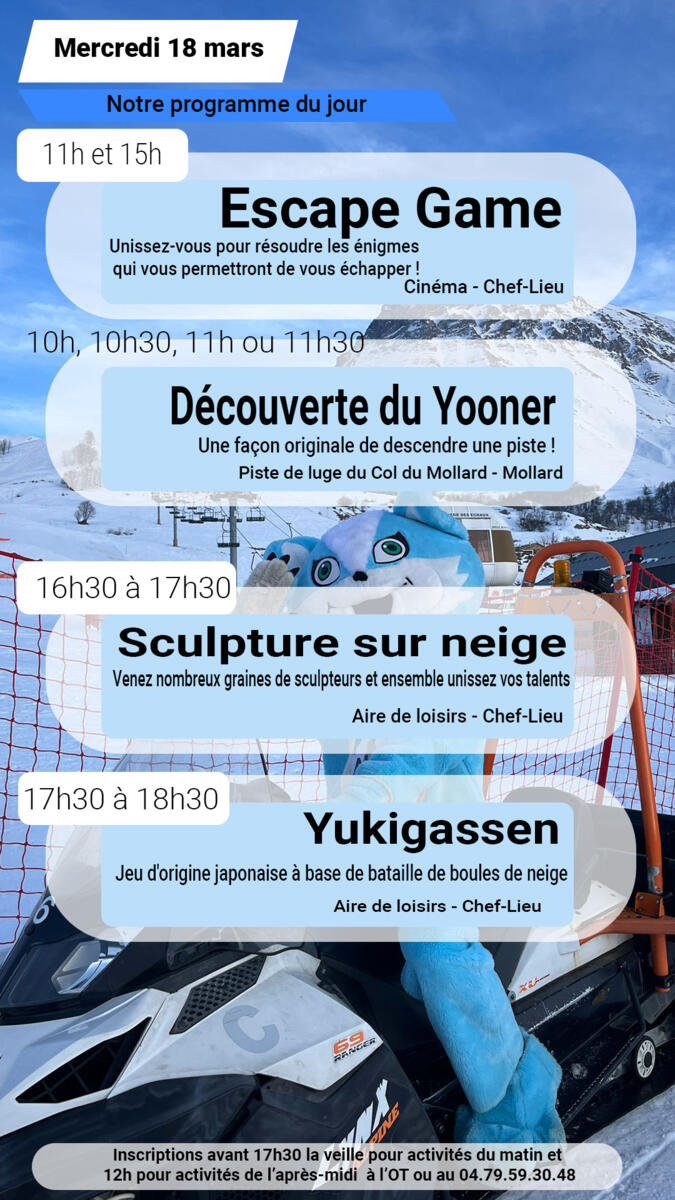 Mercredi 18 mars

Notre programme du jour

11h et 15h

Escape Game

Unissez-vous pour résoudre les énigmes qui vous permettront de vous échapper !

Cinéma - Chef-Lieu

10h, 10h30, 11h ou 11h30

Découverte du Yooner

Une façon originale de descendre une piste !

Piste de luge du Col du Mollard - Mollard

16h30 à 17h30

Sculpture sur neige

Venez nombreux graines de sculpteurs et ensemble unissez vos talents

Aire de loisirs - Chef-Lieu

17h30 à 18h30

Yukigassen

Jeu d'origine japonaise à base de bataille de boules de neige

Aire de loisirs - Chef-Lieu

Inscriptions avant 17h30 la veille pour activités du matin et 12h pour activités de l'après-midi à l'OT ou au 04.79.59.30.48